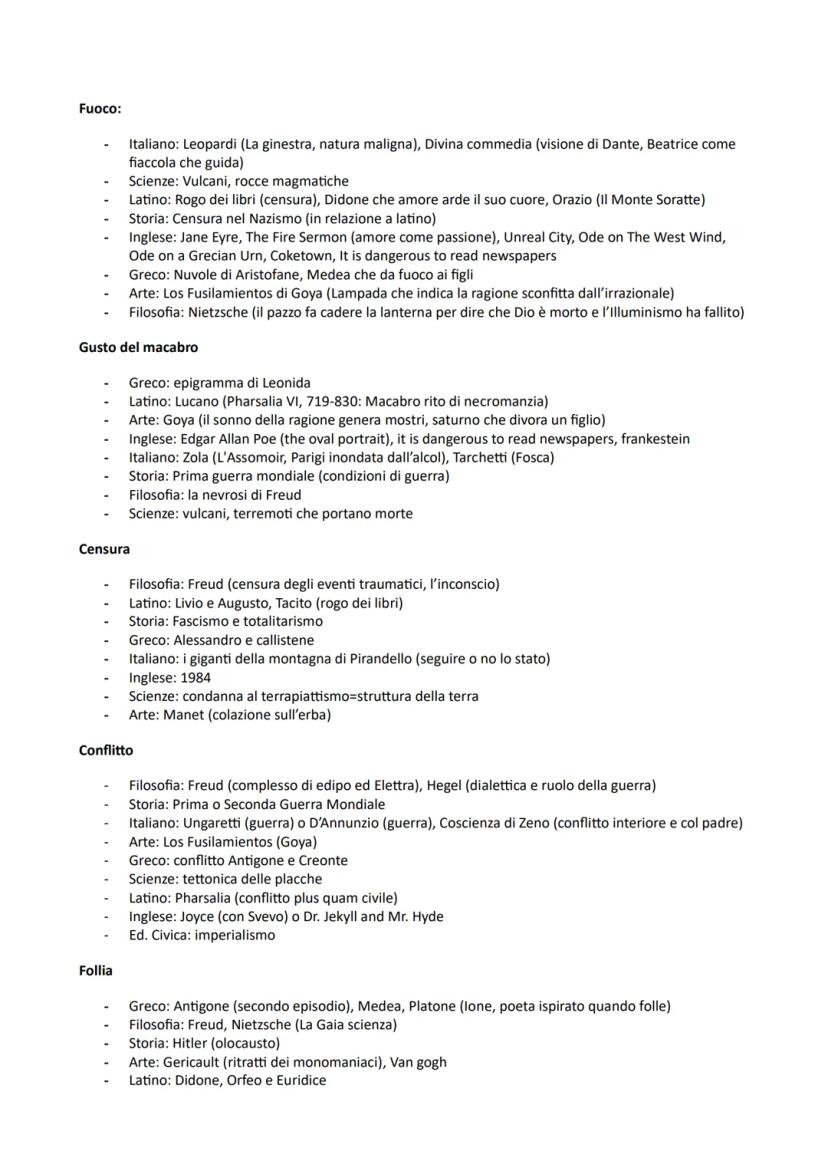 **Fuoco:**

- Italiano: Leopardi (La ginestra, natura maligna), Divina commedia (visione di Dante, Beatrice come fiaccola che guida)
- Scienze: Vulcani, rocce magmatiche
- Latino: Rogo dei libri (censura), Didone che amore arde il suo cuore, Orazio (Il Monte Soratte)
- Storia: Censura nel Nazismo (in relazione a latino)
- Inglese: Jane Eyre, The Fire Sermon (amore come passione), Unreal City, Ode on The West Wind, Ode on a Grecian Urn, Coketown, It is dangerous to read newspapers
- Greco: Nuvole di Aristofane, Medea che da fuoco ai figli
- Arte: Los Fusilamientos di Goya (Lampada che indica la ragione sconfitta dall'irrazionale)
- Filosofia: Nietzsche (il pazzo fa cadere la lanterna per dire che Dio è morto e l'Illuminismo ha fallito)

**Gusto del macabro**

- Greco: epigramma di Leonida
- Latino: Lucano (Pharsalia VI, 719-830: Macabro rito di necromanzia)
- Arte: Goya (il sonno della ragione genera mostri, saturno che divora un figlio)
- Inglese: Edgar Allan Poe (the oval portrait), it is dangerous to read newspapers, frankestein
- Italiano: Zola (L'Assomoir, Parigi inondata dall'alcol), Tarchetti (Fosca)
- Storia: Prima guerra mondiale (condizioni di guerra)
- Filosofia: la nevrosi di Freud
- Scienze: vulcani, terremoti che portano morte

**Censura**

- Filosofia: Freud (censura degli eventi traumatici, l'inconscio)
- Latino: Livio e Augusto, Tacito (rogo dei libri)
- Storia: Fascismo e totalitarismo
- Greco: Alessandro e callistene
- Italiano: i giganti della montagna di Pirandello (seguire o no lo stato)
- Inglese: 1984
- Scienze: condanna al terrapiattismo=struttura della terra
- Arte: Manet (colazione sull'erba)

**Conflitto**

- Filosofia: Freud (complesso di edipo ed Elettra), Hegel (dialettica e ruolo della guerra)
- Storia: Prima o Seconda Guerra Mondiale
- Italiano: Ungaretti (guerra) o D'Annunzio (guerra), Coscienza di Zeno (conflitto interiore e col padre)
- Arte: Los Fusilamientos (Goya)
- Greco: conflitto Antigone e Creonte
- Scienze: tettonica delle placche
- Latino: Pharsalia (conflitto plus quam civile)
- Inglese: Joyce (con Svevo) o Dr. Jekyll and Mr. Hyde
- Ed. Civica: imperialismo

**Follia**

- Greco: Antigone (secondo episodio), Medea, Platone (Ione, poeta ispirato quando folle)
- Filosofia: Freud, Nietzsche (La Gaia scienza)
- Storia: Hitler (olocausto)
- Arte: Gericault (ritratti dei monomaniaci), Van gogh
- Latino: Didone, Orfeo e Euridice